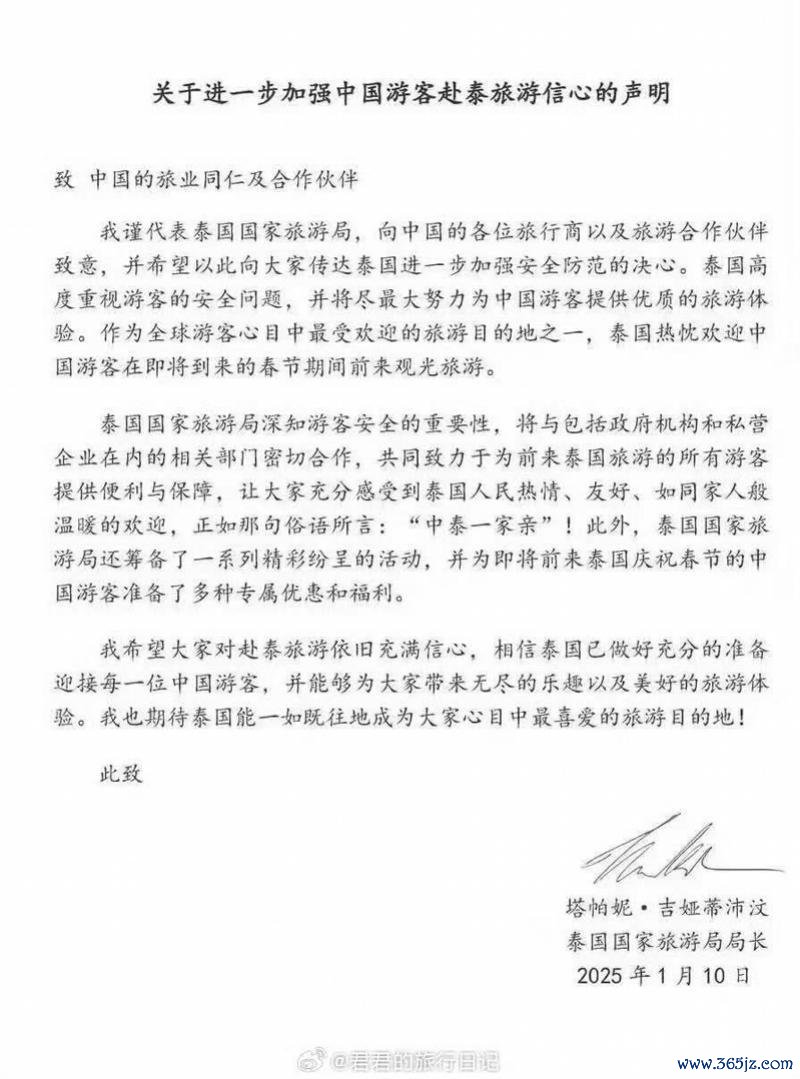 关于进一步加强中国游客赴泰旅游信心的声明

致 中国的旅业同仁及合作伙伴

我谨代表泰国国家旅游局，向中国的各位旅行商以及旅游合作伙伴致意，并希望以此向大家传达泰国进一步加强安全防范的决心。泰国高度重视游客的安全问题，并将尽最大努力为中国游客提供优质的旅游体验。作为全球游客心目中最受欢迎的旅游目的地之一，泰国热忱欢迎中国游客在即将到来的春节期间前来观光旅游。

泰国国家旅游局深知游客安全的重要性，将与包括政府机构和私营企业在内的相关部门密切合作，共同致力于为前来泰国旅游的所有游客提供便利与保障，让大家充分感受到泰国人民热情、友好、如同家人般温暖的欢迎，正如那句俗语所言："中泰一家亲"！此外，泰国国家旅游局还筹备了一系列精彩纷呈的活动，并为即将前来泰国庆祝春节的中国游客准备了多种专属优惠和福利。

我希望大家对赴泰旅游依旧充满信心，相信泰国已做好充分的准备迎接每一位中国游客，并能够为大家带来无尽的乐趣以及美好的旅游体验。我也期待泰国能一如既往地成为大家心目中最喜爱的旅游目的地！

此致

塔帕妮·吉娅蒂沛汶
泰国国家旅游局局长
2025年1月10日

@君君的旅行日记

www.365jz.com